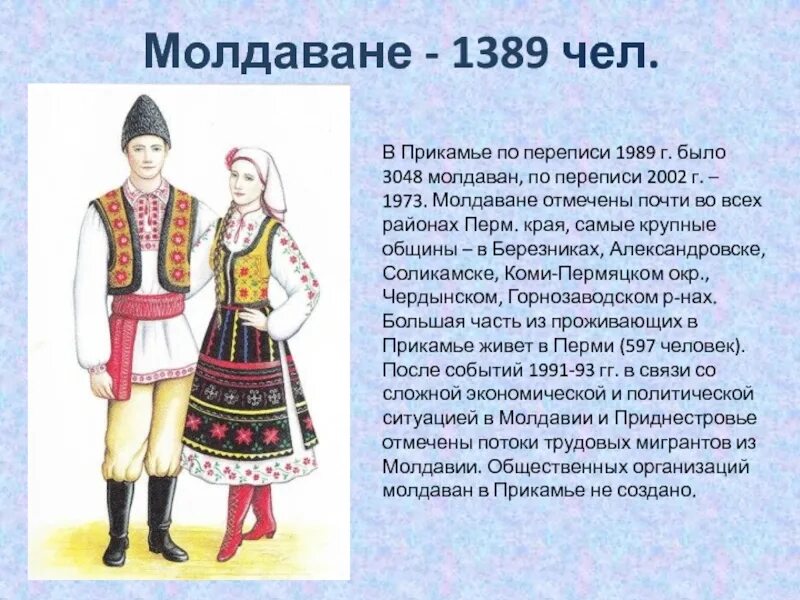 Молдаване - 1389 чел.

В Прикамье по переписи 1989 г. было 3048 молдаван, по переписи 2002 г. – 1973. Молдаване отмечены почти во всех районах Перм. края, самые крупные общины – в Березниках, Александровске, Соликамске, Коми-Пермяцком окр., Чердынском, Горнозаводском р-нах. Большая часть из проживающих в Прикамье живет в Перми (597 человек). После событий 1991-93 гг. в связи со сложной экономической и политической ситуацией в Молдавии и Приднестровье отмечены потоки трудовых мигрантов из Молдавии. Общественных организаций молдаван в Прикамье не создано.